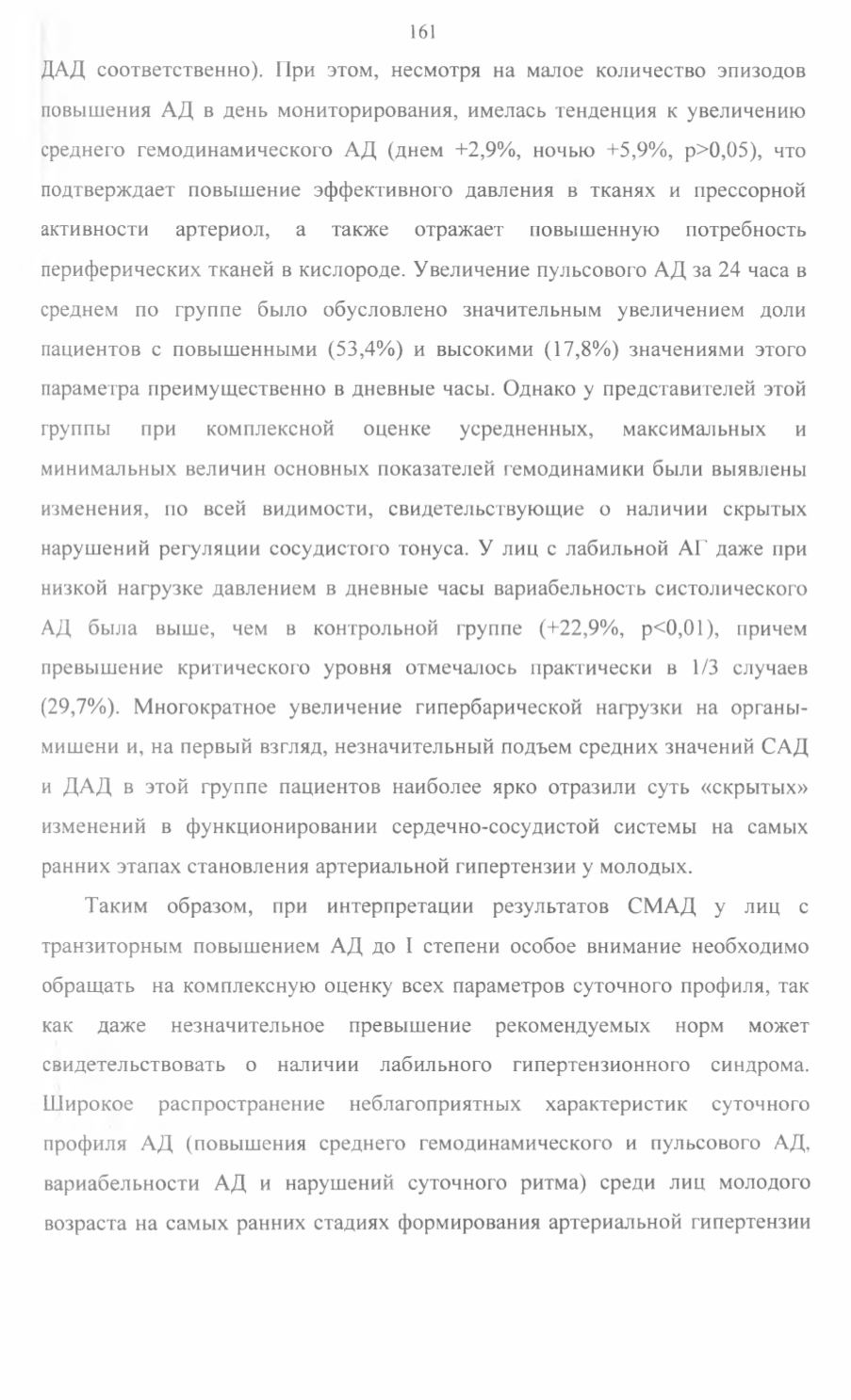 161

ДАД соответственно). При этом, несмотря на малое количество эпизодов повышения АД в день мониторирования, имелась тенденция к увеличению среднего гемодинамического АД (днем +2,9%, ночью +5,9%, p>0,05), что подтверждает повышение эффективного давления в тканях и прессорной активности артериол, а также отражает повышенную потребность периферических тканей в кислороде. Увеличение пульсового АД за 24 часа в среднем по группе было обусловлено значительным увеличением доли пациентов с повышенными (53,4%) и высокими (17,8%) значениями этого параметра преимущественно в дневные часы. Однако у представителей этой группы при комплексной оценке усредненных, максимальных и минимальных величин основных показателей гемодинамики были выявлены изменения, по всей видимости, свидетельствующие о наличии скрытых нарушений регуляции сосудистого тонуса. У лиц с лабильной АГ даже при низкой нагрузке давлением в дневные часы вариабельность систолического АД была выше, чем в контрольной группе (+22,9%, p<0,01), причем превышение критического уровня отмечалось практически в 1/3 случаев (29,7%). Многократное увеличение гипербарической нагрузки на органы-мишени и, на первый взгляд, незначительный подъем средних значений САД и ДАД в этой группе пациентов наиболее ярко отразили суть «скрытых» изменений в функционировании сердечно-сосудистой системы на самых ранних этапах становления артериальной гипертензии у молодых.

Таким образом, при интерпретации результатов СМАД у лиц с транзиторным повышением АД до I степени особое внимание необходимо обращать на комплексную оценку всех параметров суточного профиля, так как даже незначительное превышение рекомендуемых норм может свидетельствовать о наличии лабильного гипертензионного синдрома. Широкое распространение неблагоприятных характеристик суточного профиля АД (повышения среднего гемодинамического и пульсового АД, вариабельности АД и нарушений суточного ритма) среди лиц молодого возраста на самых ранних стадиях формирования артериальной гипертензии